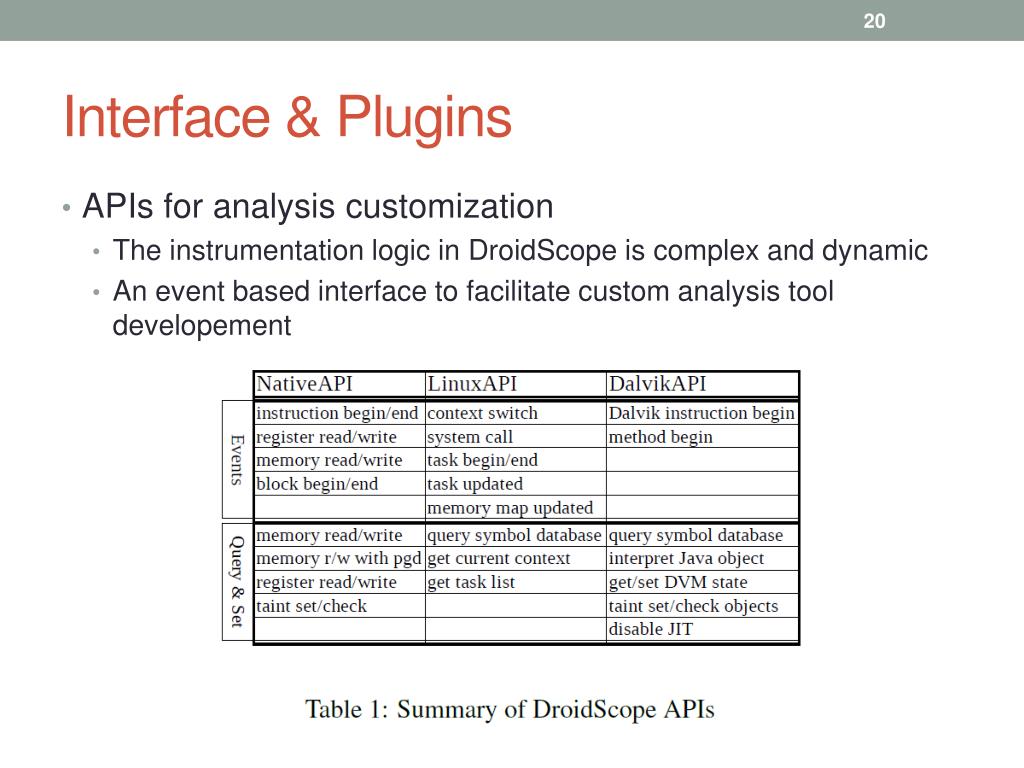 20

Interface & Plugins

• APIs for analysis customization
  • The instrumentation logic in DroidScope is complex and dynamic
  • An event based interface to facilitate custom analysis tool developement

| | NativeAPI | LinuxAPI | DalvikAPI |
|---|---|---|---|
| Events | instruction begin/end | context switch | Dalvik instruction begin |
| | register read/write | system call | method begin |
| | memory read/write | task begin/end | |
| | block begin/end | task updated | |
| | | memory map updated | |
| Query & Set | memory read/write | query symbol database | query symbol database |
| | memory r/w with pgd | get current context | interpret Java object |
| | register read/write | get task list | get/set DVM state |
| | taint set/check | | taint set/check objects |
| | | | disable JIT |

Table 1: Summary of DroidScope APIs